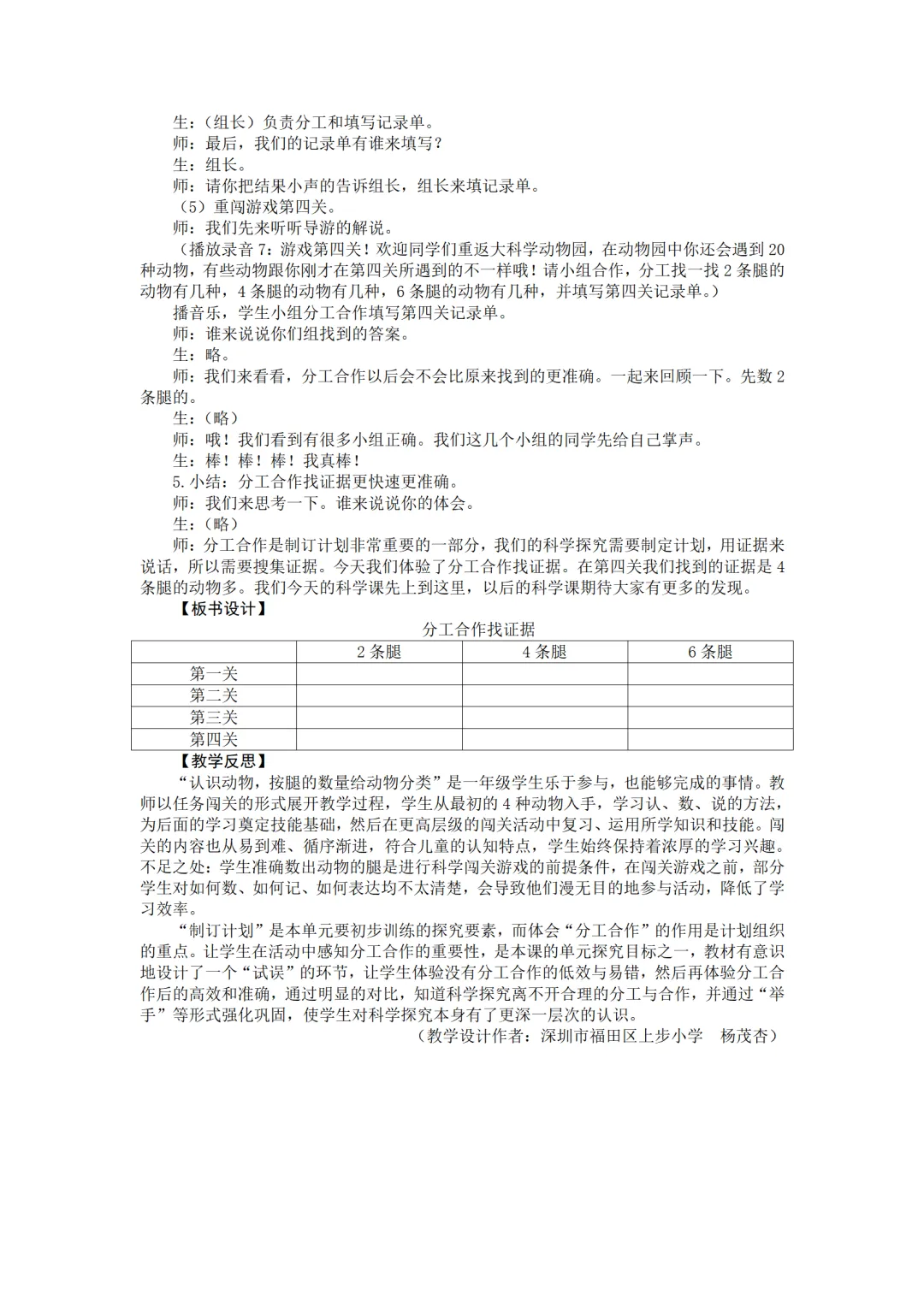 生：（组长）负责分工和填写记录单。
师：最后，我们的记录单有谁来填写？
生：组长。
师：请你把结果小声的告诉组长，组长来填记录单。
（5）重闯游戏第四关。
师：我们先来听听导游的解说。
（播放录音 7：游戏第四关！欢迎同学们重返大科学动物园，在动物园中你还会遇到 20 种动物，有些动物跟你刚才在第四关所遇到的不一样哦！请小组合作，分工找一找 2 条腿的动物有几种，4 条腿的动物有几种，6 条腿的动物有几种，并填写第四关记录单。）
播音乐，学生小组分工合作填写第四关记录单。
师：谁来说说你们组找到的答案。
生：略。
师：我们来看看，分工合作以后会不会比原来找到的更准确。一起来回顾一下。先数 2 条腿的。
生：（略）
师：哦！我们看到有很多小组正确。我们这几个小组的同学先给自己掌声。
生：棒！棒！棒！我真棒！
5. 小结：分工合作找证据更快速更准确。
师：我们来思考一下。谁来说说你的体会。
生：（略）
师：分工合作是制订计划非常重要的一部分，我们的科学探究需要制定计划，用证据来说话，所以需要搜集证据。今天我们体验了分工合作找证据。在第四关我们找到的证据是 4 条腿的动物多。我们今天的科学课先上到这里，以后的科学课期待大家有更多的发现。
【板书设计】
分工合作找证据

| | 2 条腿 | 4 条腿 | 6 条腿 |
|---|---|---|---|
| 第一关 | | | |
| 第二关 | | | |
| 第三关 | | | |
| 第四关 | | | |

【教学反思】
“认识动物，按腿的数量给动物分类”是一年级学生乐于参与，也能够完成的事情。教师以任务闯关的形式展开教学过程，学生从最初的 4 种动物入手，学习认、数、说的方法，为后面的学习奠定技能基础，然后在更高层级的闯关活动中复习、运用所学知识和技能。闯关的内容也从易到难、循序渐进，符合儿童的认知特点，学生始终保持着浓厚的学习兴趣。不足之处：学生准确数出动物的腿是进行科学闯关游戏的前提条件，在闯关游戏之前，部分学生对如何数、如何记、如何表达均不太清楚，会导致他们漫无目的地参与活动，降低了学习效率。
“制订计划”是本单元要初步训练的探究要素，而体会“分工合作”的作用是计划组织的重点。让学生在活动中感知分工合作的重要性，是本课的单元探究目标之一，教材有意识地设计了一个“试误”的环节，让学生体验没有分工合作的低效与易错，然后再体验分工合作后的高效和准确，通过明显的对比，知道科学探究离不开合理的分工与合作，并通过“举手”等形式强化巩固，使学生对科学探究本身有了更深一层次的认识。
（教学设计作者：深圳市福田区上步小学 杨茂杏）